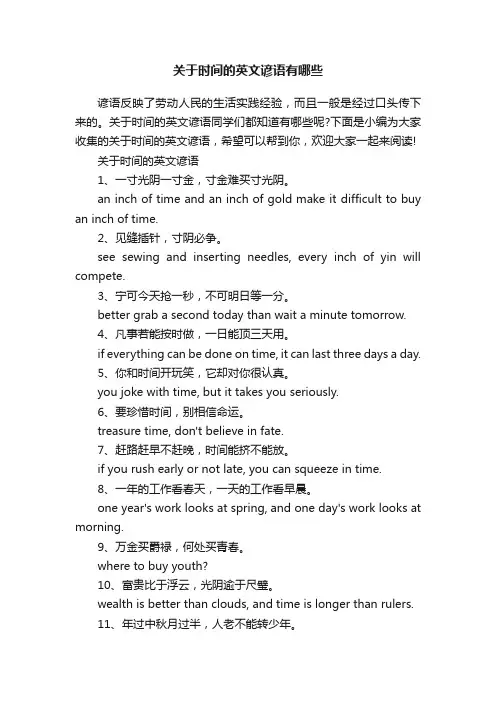 关于时间的英文谚语有哪些

谚语反映了劳动人民的生活实践经验，而且一般是经过口头传下来的。关于时间的英文谚语同学们都知道有哪些呢?下面是小编为大家收集的关于时间的英文谚语，希望可以帮到你，欢迎大家一起来阅读!

关于时间的英文谚语

1、一寸光阴一寸金，寸金难买寸光阴。

an inch of time and an inch of gold make it difficult to buy an inch of time.

2、见缝插针，寸阴必争。

see sewing and inserting needles, every inch of yin will compete.

3、宁可今天抢一秒，不可明日等一分。

better grab a second today than wait a minute tomorrow.

4、凡事若能按时做，一日能顶三天用。

if everything can be done on time, it can last three days a day.

5、你和时间开玩笑，它却对你很认真。

you joke with time, but it takes you seriously.

6、要珍惜时间，别相信命运。

treasure time, don't believe in fate.

7、赶路赶早不赶晚，时间能挤不能放。

if you rush early or not late, you can squeeze in time.

8、一年的工作看春天，一天的工作看早晨。

one year's work looks at spring, and one day's work looks at morning.

9、万金买爵禄，何处买青春。

where to buy youth?

10、富贵比于浮云，光阴逾于尺璧。

wealth is better than clouds, and time is longer than rulers.

11、年过中秋月过半，人老不能转少年。